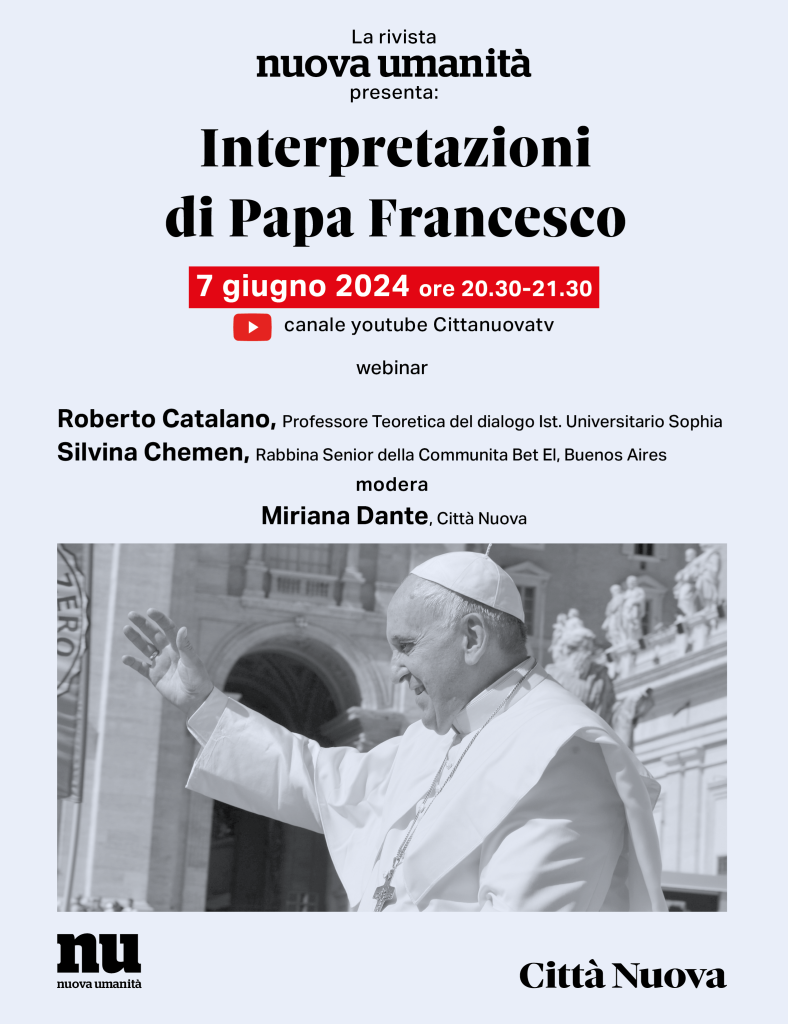 La rivista
nuova umanità
presenta:

Interpretazioni di Papa Francesco

7 giugno 2024 ore 20.30-21.30

canale youtube Cittanuovatv

webinar

Roberto Catalano, Professore Teoretica del dialogo Ist. Universitario Sophia
Silvina Chemen, Rabbina Senior della Communita Bet El, Buenos Aires
modera
Miriana Dante, Città Nuova

nu
nuova umanità

Città Nuova